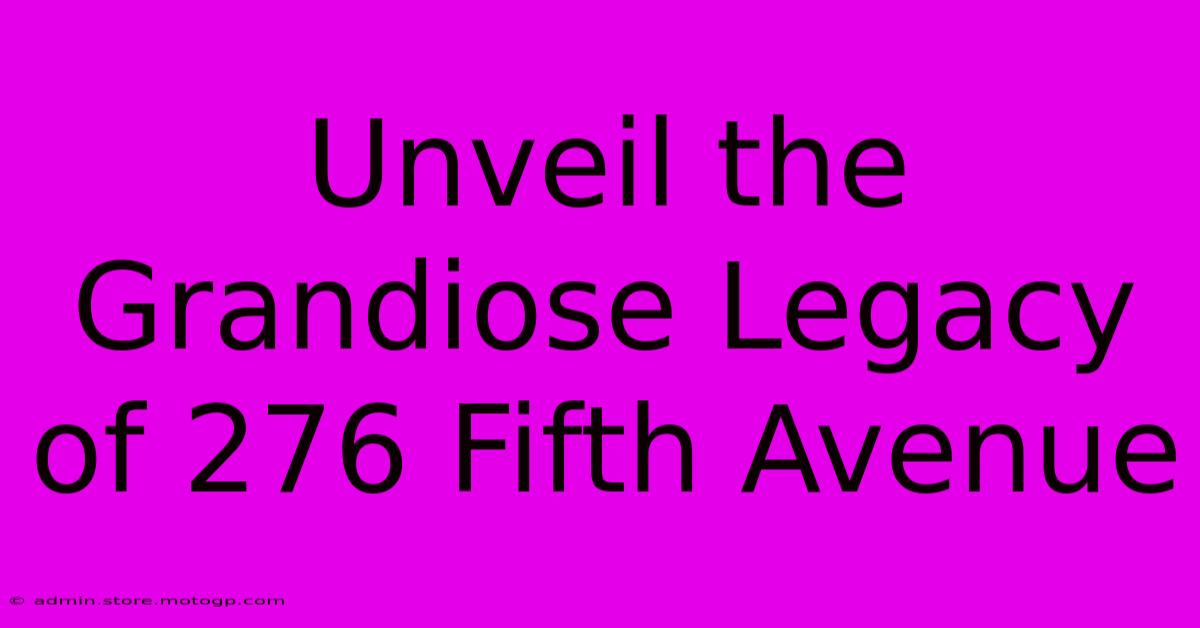 Unveil the Grandiose Legacy of 276 Fifth Avenue

© admin.store.motogp.com